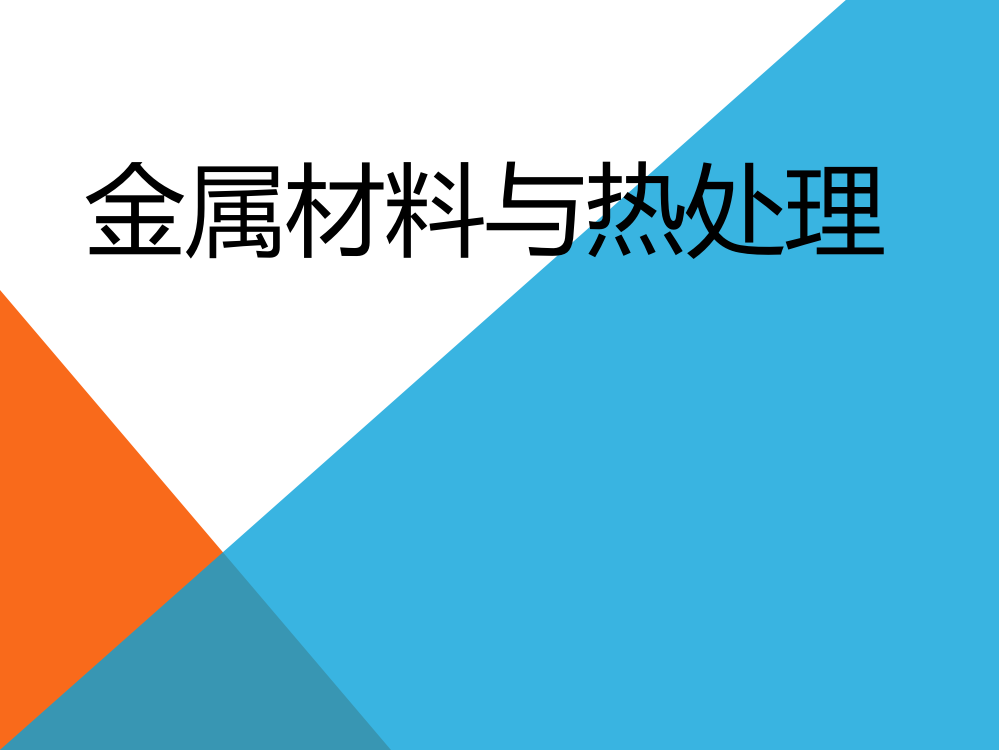 金属材料与热处理